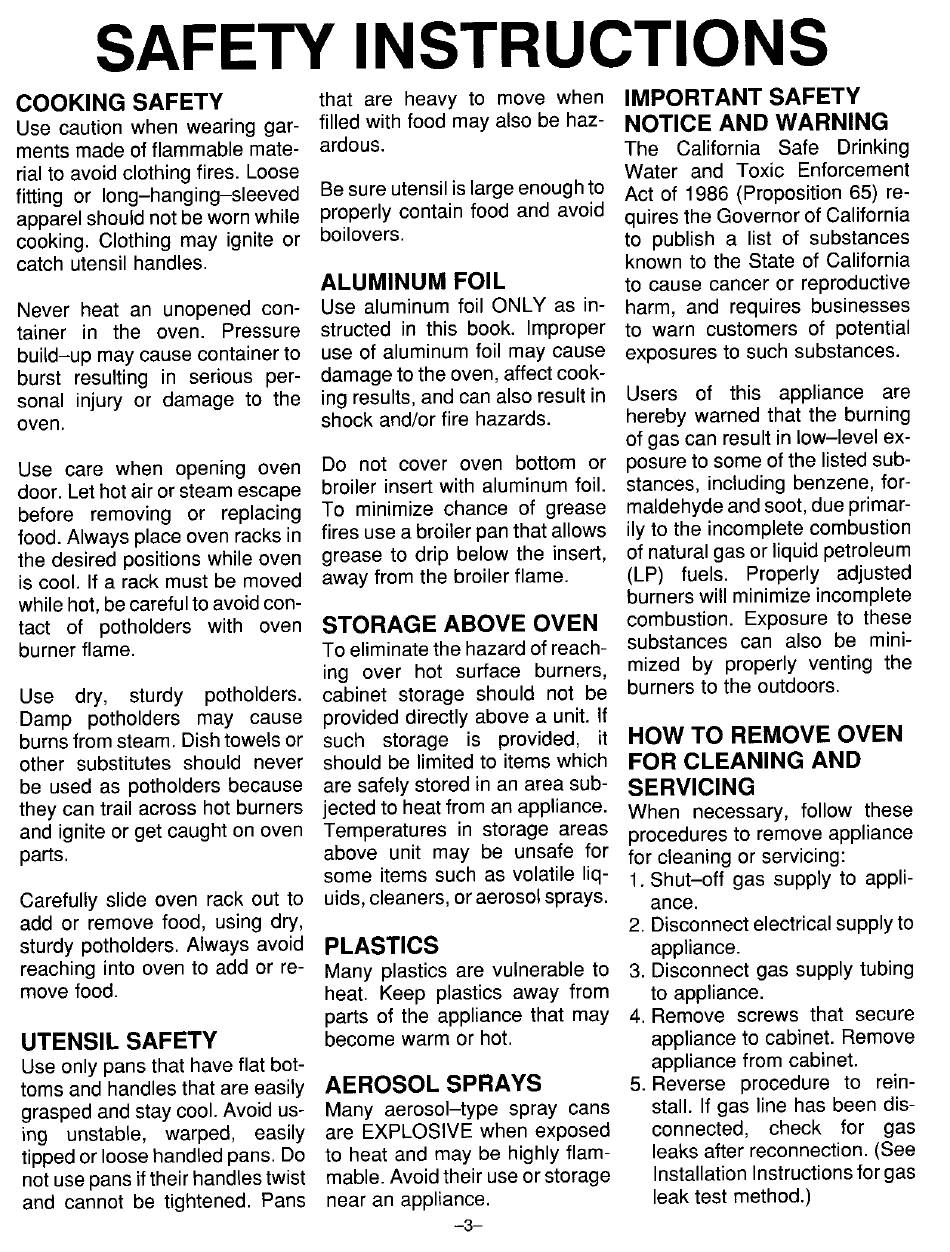 SAFETY INSTRUCTIONS

COOKING SAFETY
Use caution when wearing garments made of flammable material to avoid clothing fires. Loose fitting or long–hanging–sleeved apparel should not be worn while cooking. Clothing may ignite or catch utensil handles.

Never heat an unopened container in the oven. Pressure build–up may cause container to burst resulting in serious personal injury or damage to the oven.

Use care when opening oven door. Let hot air or steam escape before removing or replacing food. Always place oven racks in the desired positions while oven is cool. If a rack must be moved while hot, be careful to avoid contact of potholders with oven burner flame.

Use dry, sturdy potholders. Damp potholders may cause burns from steam. Dish towels or other substitutes should never be used as potholders because they can trail across hot burners and ignite or get caught on oven parts.

Carefully slide oven rack out to add or remove food, using dry, sturdy potholders. Always avoid reaching into oven to add or remove food.

UTENSIL SAFETY
Use only pans that have flat bottoms and handles that are easily grasped and stay cool. Avoid using unstable, warped, easily tipped or loose handled pans. Do not use pans if their handles twist and cannot be tightened. Pans that are heavy to move when filled with food may also be hazardous.

Be sure utensil is large enough to properly contain food and avoid boilovers.

ALUMINUM FOIL
Use aluminum foil ONLY as instructed in this book. Improper use of aluminum foil may cause damage to the oven, affect cooking results, and can also result in shock and/or fire hazards.

Do not cover oven bottom or broiler insert with aluminum foil. To minimize chance of grease fires use a broiler pan that allows grease to drip below the insert, away from the broiler flame.

STORAGE ABOVE OVEN
To eliminate the hazard of reaching over hot surface burners, cabinet storage should not be provided directly above a unit. If such storage is provided, it should be limited to items which are safely stored in an area subjected to heat from an appliance. Temperatures in storage areas above unit may be unsafe for some items such as volatile liquids, cleaners, or aerosol sprays.

PLASTICS
Many plastics are vulnerable to heat. Keep plastics away from parts of the appliance that may become warm or hot.

AEROSOL SPRAYS
Many aerosol–type spray cans are EXPLOSIVE when exposed to heat and may be highly flammable. Avoid their use or storage near an appliance.

IMPORTANT SAFETY NOTICE AND WARNING
The California Safe Drinking Water and Toxic Enforcement Act of 1986 (Proposition 65) requires the Governor of California to publish a list of substances known to the State of California to cause cancer or reproductive harm, and requires businesses to warn customers of potential exposures to such substances.

Users of this appliance are hereby warned that the burning of gas can result in low–level exposure to some of the listed substances, including benzene, formaldehyde and soot, due primarily to the incomplete combustion of natural gas or liquid petroleum (LP) fuels. Properly adjusted burners will minimize incomplete combustion. Exposure to these substances can also be minimized by properly venting the burners to the outdoors.

HOW TO REMOVE OVEN FOR CLEANING AND SERVICING
When necessary, follow these procedures to remove appliance for cleaning or servicing:
1. Shut–off gas supply to appliance.
2. Disconnect electrical supply to appliance.
3. Disconnect gas supply tubing to appliance.
4. Remove screws that secure appliance to cabinet. Remove appliance from cabinet.
5. Reverse procedure to reinstall. If gas line has been disconnected, check for gas leaks after reconnection. (See Installation Instructions for gas leak test method.)

–3–